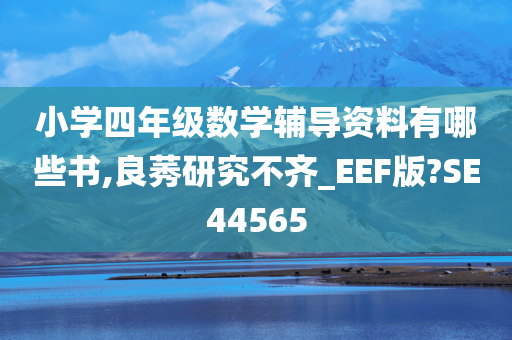 小学四年级数学辅导资料有哪些书,良莠研究不齐_EEF版?SE44565